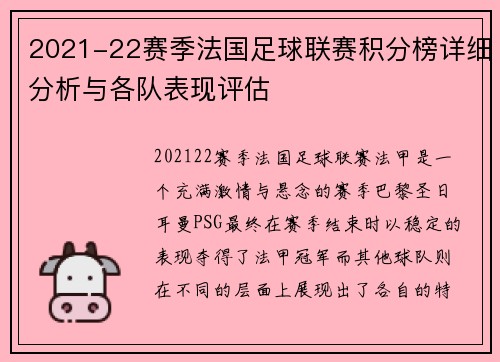 2021-22赛季法国足球联赛积分榜详细分析与各队表现评估

202122赛季法国足球联赛法甲是一个充满激情与悬念的赛季巴黎圣日耳曼PSG最终在赛季结束时以稳定的表现夺得了法甲冠军而其他球队则在不同的层面上展现出了各自的特